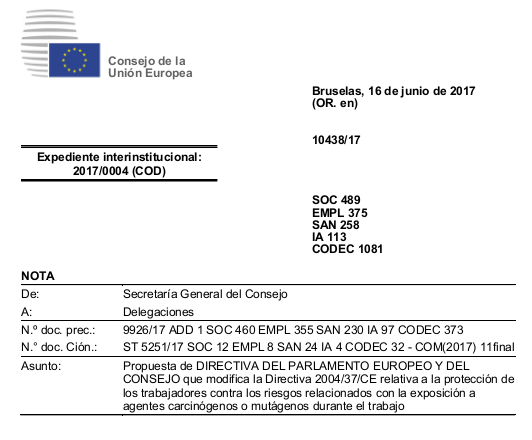 Consejo de la
Unión Europea

Bruselas, 16 de junio de 2017
(OR. en)

10438/17

Expediente interinstitucional:
2017/0004 (COD)

SOC 489
EMPL 375
SAN 258
IA 113
CODEC 1081

NOTA

| | |
|---|---|
| De: | Secretaría General del Consejo |
| A: | Delegaciones |
| N.º doc. prec.: | 9926/17 ADD 1 SOC 460 EMPL 355 SAN 230 IA 97 CODEC 373 |
| N.° doc. Ción.: | ST 5251/17 SOC 12 EMPL 8 SAN 24 IA 4 CODEC 32 - COM(2017) 11final |
| Asunto: | Propuesta de DIRECTIVA DEL PARLAMENTO EUROPEO Y DEL CONSEJO que modifica la Directiva 2004/37/CE relativa a la protección de los trabajadores contra los riesgos relacionados con la exposición a agentes carcinógenos o mutágenos durante el trabajo |